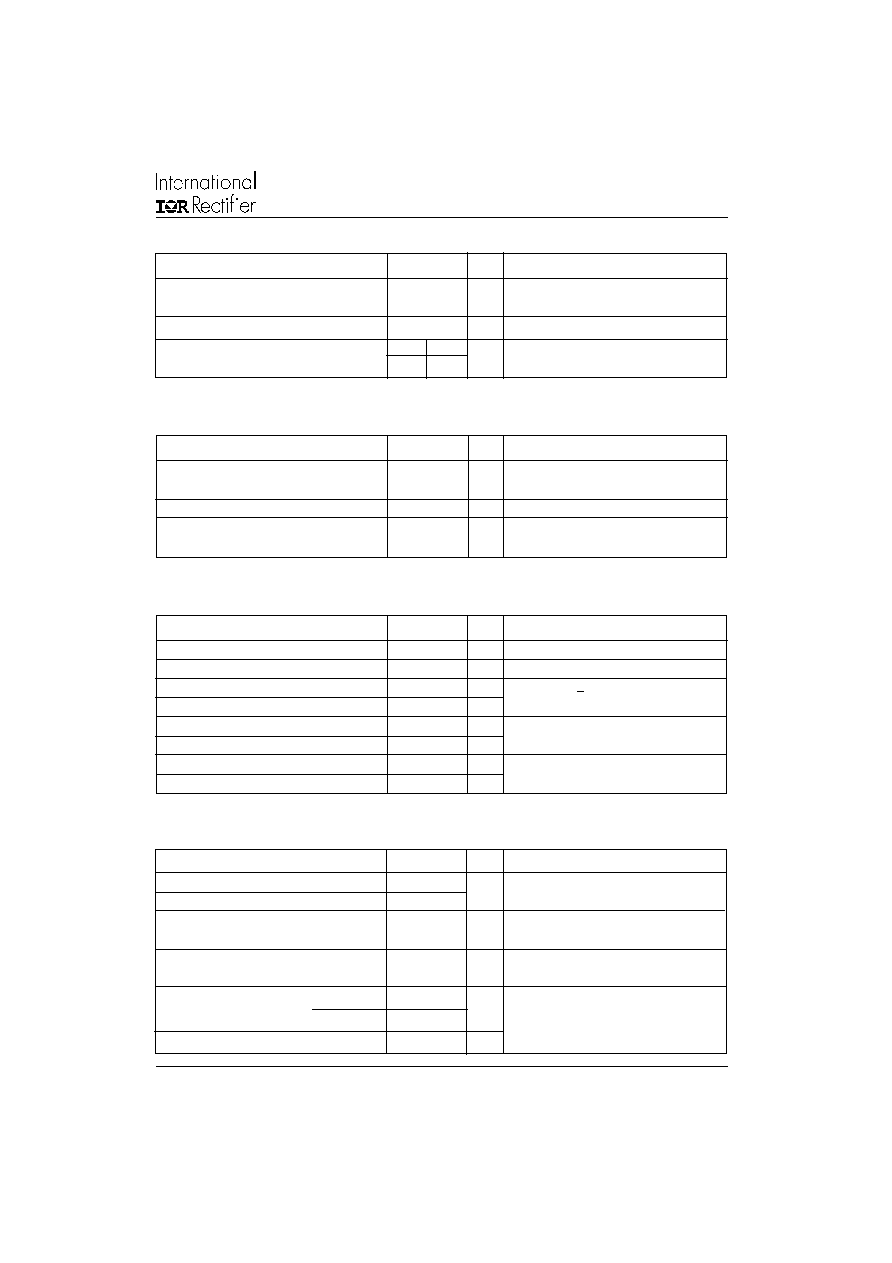 International
IOR Rectifier